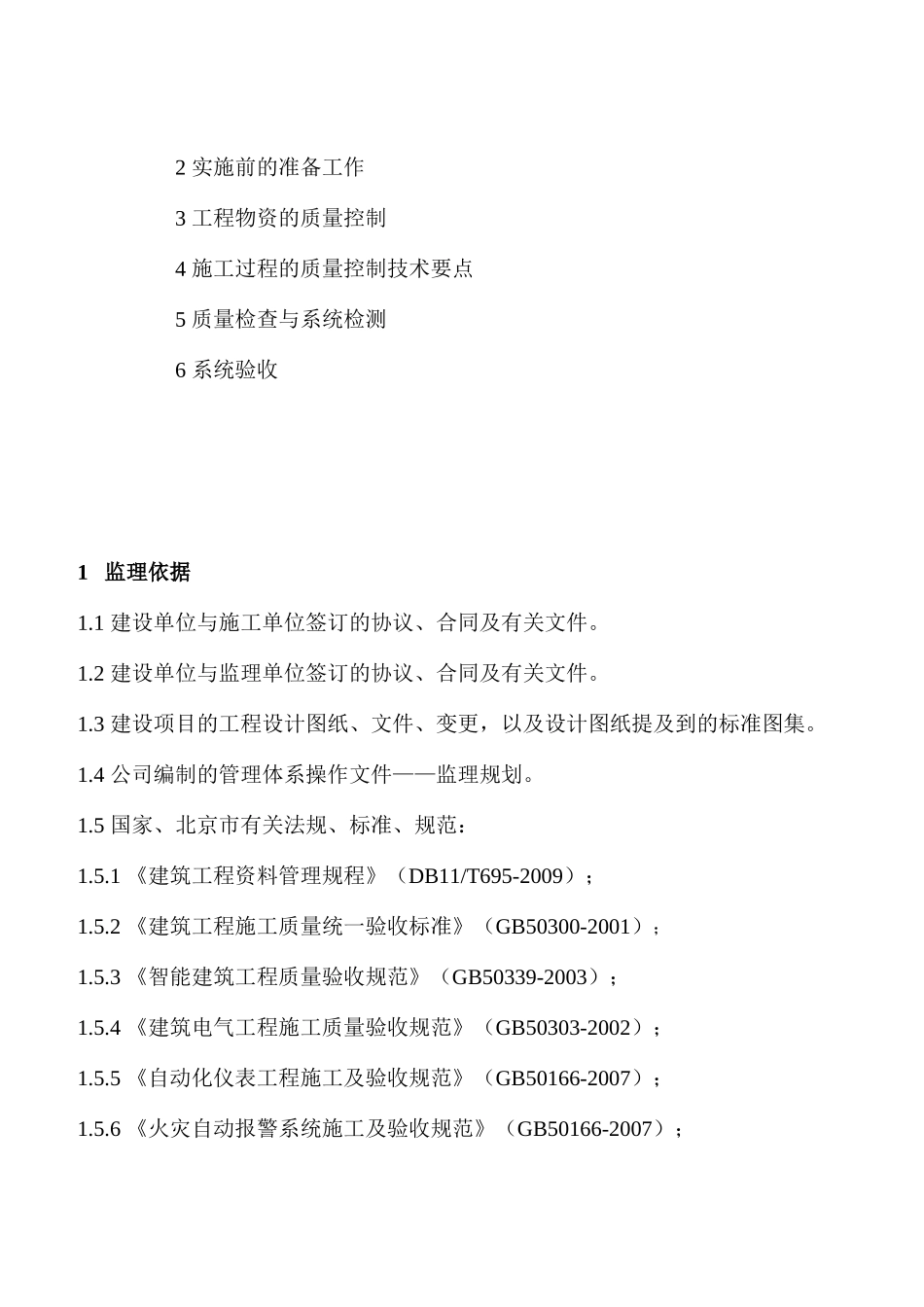 2 实施前的准备工作

3 工程物资的质量控制

4 施工过程的质量控制技术要点

5 质量检查与系统检测

6 系统验收

1 监理依据

1.1 建设单位与施工单位签订的协议、合同及有关文件。

1.2 建设单位与监理单位签订的协议、合同及有关文件。

1.3 建设项目的工程设计图纸、文件、变更，以及设计图纸提及到的标准图集。

1.4 公司编制的管理体系操作文件——监理规划。

1.5 国家、北京市有关法规、标准、规范：

1.5.1 《建筑工程资料管理规程》（DB11/T695-2009）；

1.5.2 《建筑工程施工质量统一验收标准》（GB50300-2001）；

1.5.3 《智能建筑工程质量验收规范》（GB50339-2003）；

1.5.4 《建筑电气工程施工质量验收规范》（GB50303-2002）；

1.5.5 《自动化仪表工程施工及验收规范》（GB50166-2007）；

1.5.6 《火灾自动报警系统施工及验收规范》（GB50166-2007）；